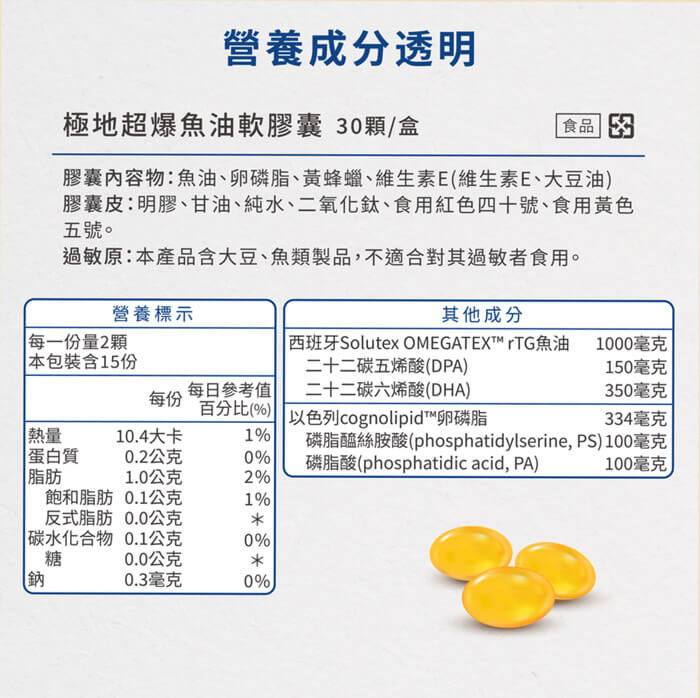 營養成分透明

極地超爆魚油軟膠囊 30顆/盒

食品

膠囊內容物:魚油、卵磷脂、黃蜂蠟、維生素E(維生素E、大豆油)
膠囊皮:明膠、甘油、純水、二氧化鈦、食用紅色四十號、食用黃色五號。
過敏原:本產品含大豆、魚類製品,不適合對其過敏者食用。

營養標示

每一份量2顆
本包裝含15份

|  | 每份 | 每日參考值百分比(%) |
|---|---|---|
| 熱量 | 10.4大卡 | 1% |
| 蛋白質 | 0.2公克 | 0% |
| 脂肪 | 1.0公克 | 2% |
| 飽和脂肪 | 0.1公克 | 1% |
| 反式脂肪 | 0.0公克 | * |
| 碳水化合物 | 0.1公克 | 0% |
| 糖 | 0.0公克 | * |
| 鈉 | 0.3毫克 | 0% |

其他成分

西班牙Solutex OMEGATEX™ rTG魚油 1000毫克
二十二碳五烯酸(DPA) 150毫克
二十二碳六烯酸(DHA) 350毫克
以色列cognolipid™卵磷脂 334毫克
磷脂醯絲胺酸(phosphatidylserine, PS) 100毫克
磷脂酸(phosphatidic acid, PA) 100毫克